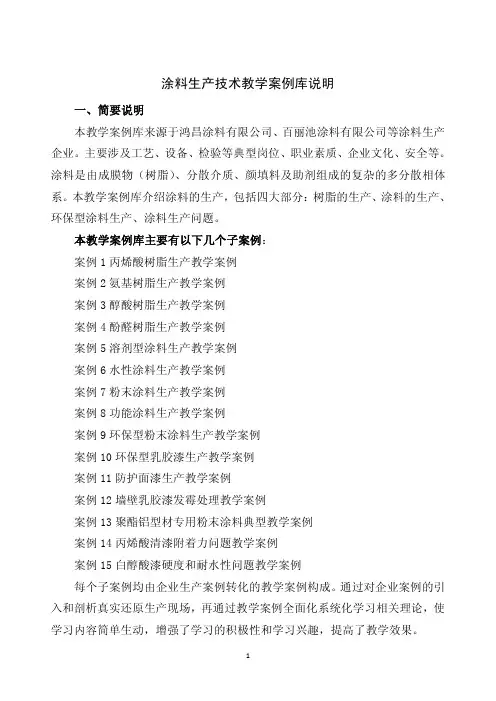 涂料生产技术教学案例库说明

一、简要说明

本教学案例库来源于鸿昌涂料有限公司、百丽池涂料有限公司等涂料生产企业。主要涉及工艺、设备、检验等典型岗位、职业素质、企业文化、安全等。涂料是由成膜物（树脂）、分散介质、颜填料及助剂组成的复杂的多分散相体系。本教学案例库介绍涂料的生产，包括四大部分：树脂的生产、涂料的生产、环保型涂料生产、涂料生产问题。

本教学案例库主要有以下几个子案例：

案例 1 丙烯酸树脂生产教学案例

案例 2 氨基树脂生产教学案例

案例 3 醇酸树脂生产教学案例

案例 4 酚醛树脂生产教学案例

案例 5 溶剂型涂料生产教学案例

案例 6 水性涂料生产教学案例

案例 7 粉末涂料生产教学案例

案例 8 功能涂料生产教学案例

案例 9 环保型粉末涂料生产教学案例

案例 10 环保型乳胶漆生产教学案例

案例 11 防护面漆生产教学案例

案例 12 墙壁乳胶漆发霉处理教学案例

案例 13 聚酯铝型材专用粉末涂料典型教学案例

案例 14 丙烯酸清漆附着力问题教学案例

案例 15 白醇酸漆硬度和耐水性问题教学案例

每个子案例均由企业生产案例转化的教学案例构成。通过对企业案例的引入和剖析真实还原生产现场，再通过教学案例全面化系统化学习相关理论，使学习内容简单生动，增强了学习的积极性和学习兴趣，提高了教学效果。

1